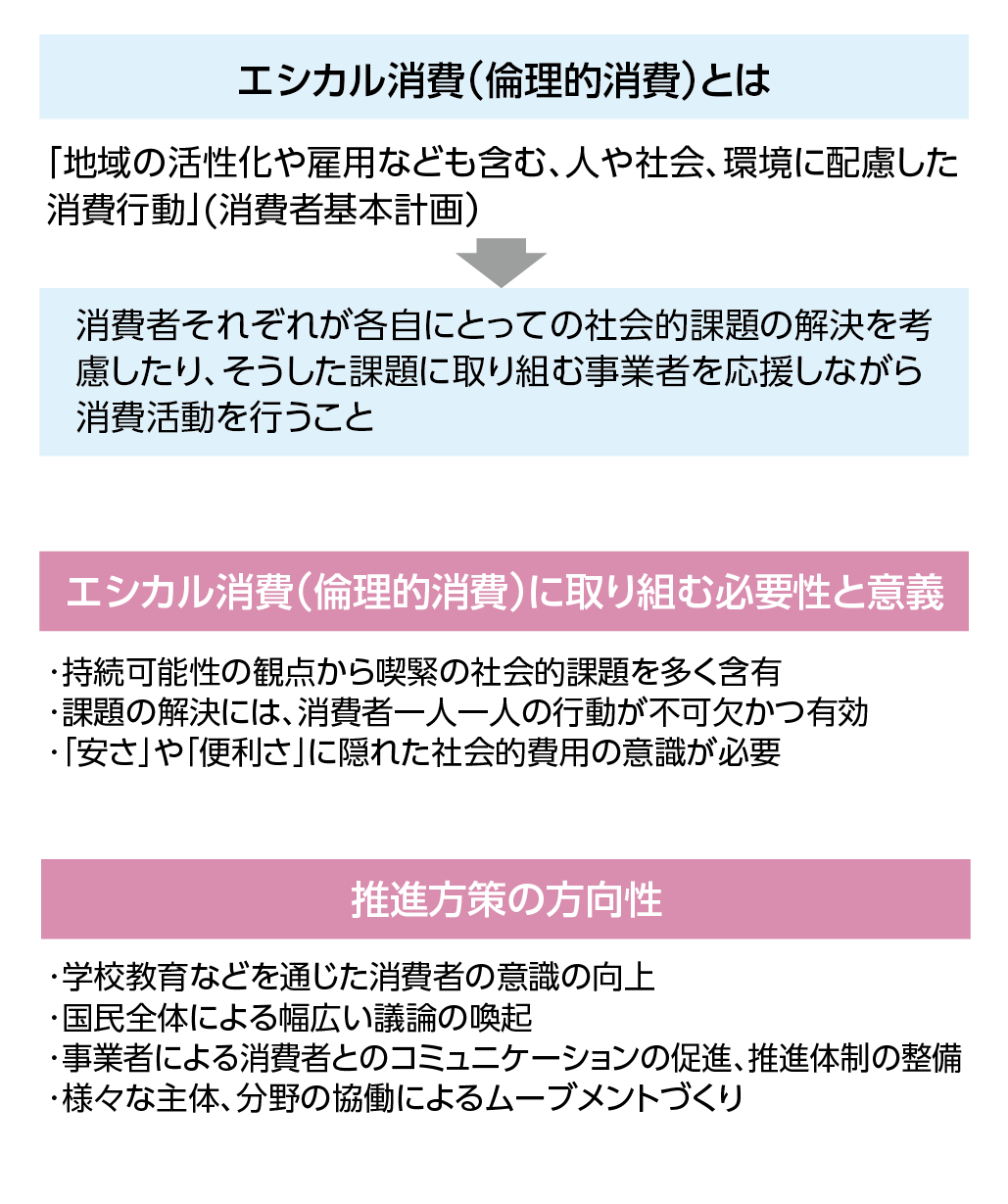 エシカル消費(倫理的消費)とは

「地域の活性化や雇用なども含む、人や社会、環境に配慮した消費行動」(消費者基本計画)

消費者それぞれが各自にとっての社会的課題の解決を考慮したり、そうした課題に取り組む事業者を応援しながら消費活動を行うこと

エシカル消費(倫理的消費)に取り組む必要性と意義

・持続可能性の観点から喫緊の社会的課題を多く含有
・課題の解決には、消費者一人一人の行動が不可欠かつ有効
・「安さ」や「便利さ」に隠れた社会的費用の意識が必要

推進方策の方向性

・学校教育などを通じた消費者の意識の向上
・国民全体による幅広い議論の喚起
・事業者による消費者とのコミュニケーションの促進、推進体制の整備
・様々な主体、分野の協働によるムーブメントづくり